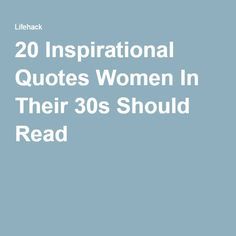 Lifehack

20 Inspirational Quotes Women In Their 30s Should Read